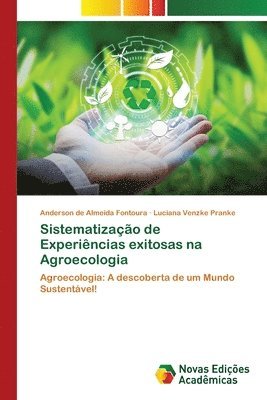 Anderson de Almeida Fontoura · Luciana Venzke Pranke

Sistematização de Experiências exitosas na Agroecologia

Agroecologia: A descoberta de um Mundo Sustentável!

Novas Edições Acadêmicas